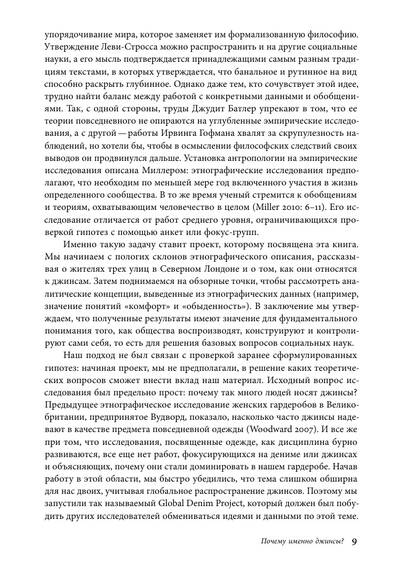 упорядочивание мира, которое заменяет им формализованную философию. Утверждение Леви-Стросса можно распространить и на другие социальные науки, а его мысль подтверждается принадлежащими самым разным традициям текстами, в которых утверждается, что банальное и рутинное на вид способно раскрыть глубинное. Однако даже тем, кто сочувствует этой идее, трудно найти баланс между работой с конкретными данными и обобщениями. Так, с одной стороны, труды Джудит Батлер упрекают в том, что ее теории повседневного не опираются на углубленные эмпирические исследования, а с другой — работы Ирвинга Гофмана хвалят за скрупулезность наблюдений, но хотели бы, чтобы в осмыслении философских следствий своих выводов он продвинулся дальше. Установка антропологии на эмпирические исследования описана Миллером: этнографические исследования предполагают, что необходим по меньшей мере год включенного участия в жизнь определенного сообщества. В то же время ученый стремится к обобщениям и теориям, охватывающим человечество в целом (Miller 2010: 6–11). Его исследование отличается от работ среднего уровня, ограничивающихся проверкой гипотез с помощью анкет или фокус-групп.

Именно такую задачу ставит проект, которому посвящена эта книга. Мы начинаем с пологих склонов этнографического описания, рассказывая о жителях трех улиц в Северном Лондоне и о том, как они относятся к джинсам. Затем поднимаемся на обзорные точки, чтобы рассмотреть аналитические концепции, выведенные из этнографических данных (например, значение понятий «комфорт» и «обыденность»). В заключение мы утверждаем, что полученные результаты имеют значение для фундаментального понимания того, как общества воспроизводят, конструируют и контролируют сами себя, то есть для решения базовых вопросов социальных наук.

Наш подход не был связан с проверкой заранее сформулированных гипотез: начиная проект, мы не предполагали, в решение каких теоретических вопросов сможет внести вклад наш материал. Исходный вопрос исследования был предельно прост: почему так много людей носят джинсы? Предыдущее этнографическое исследование женских гардеробов в Великобритании, предпринятое Вудворд, показало, насколько часто джинсы надевают в качестве предмета повседневной одежды (Woodward 2007). И все же при том, что исследования, посвященные одежде, как дисциплина бурно развиваются, все еще нет работ, фокусирующихся на дениме или джинсах и объясняющих, почему они стали доминировать в нашем гардеробе. Начав работу в этой области, мы быстро убедились, что тема слишком обширна для нас двоих, учитывая глобальное распространение джинсов. Поэтому мы запустили так называемый Global Denim Project, который должен был побудить других исследователей обмениваться идеями и данными по этой теме.

Почему именно джинсы? 9